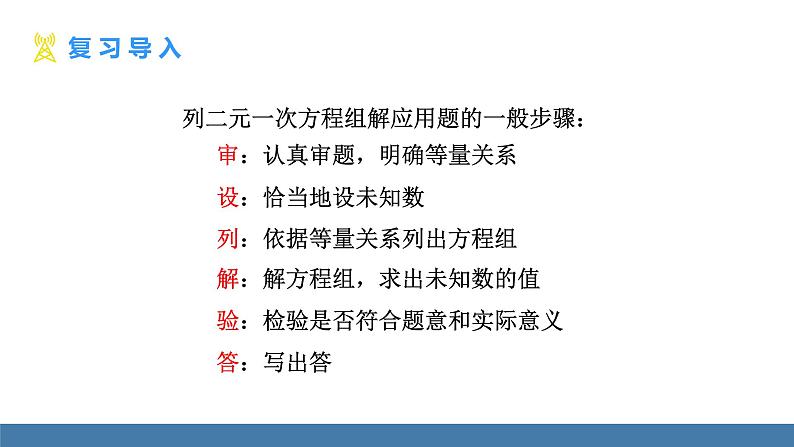 复习导入

列二元一次方程组解应用题的一般步骤：

审：认真审题，明确等量关系

设：恰当地设未知数

列：依据等量关系列出方程组

解：解方程组，求出未知数的值

验：检验是否符合题意和实际意义

答：写出答